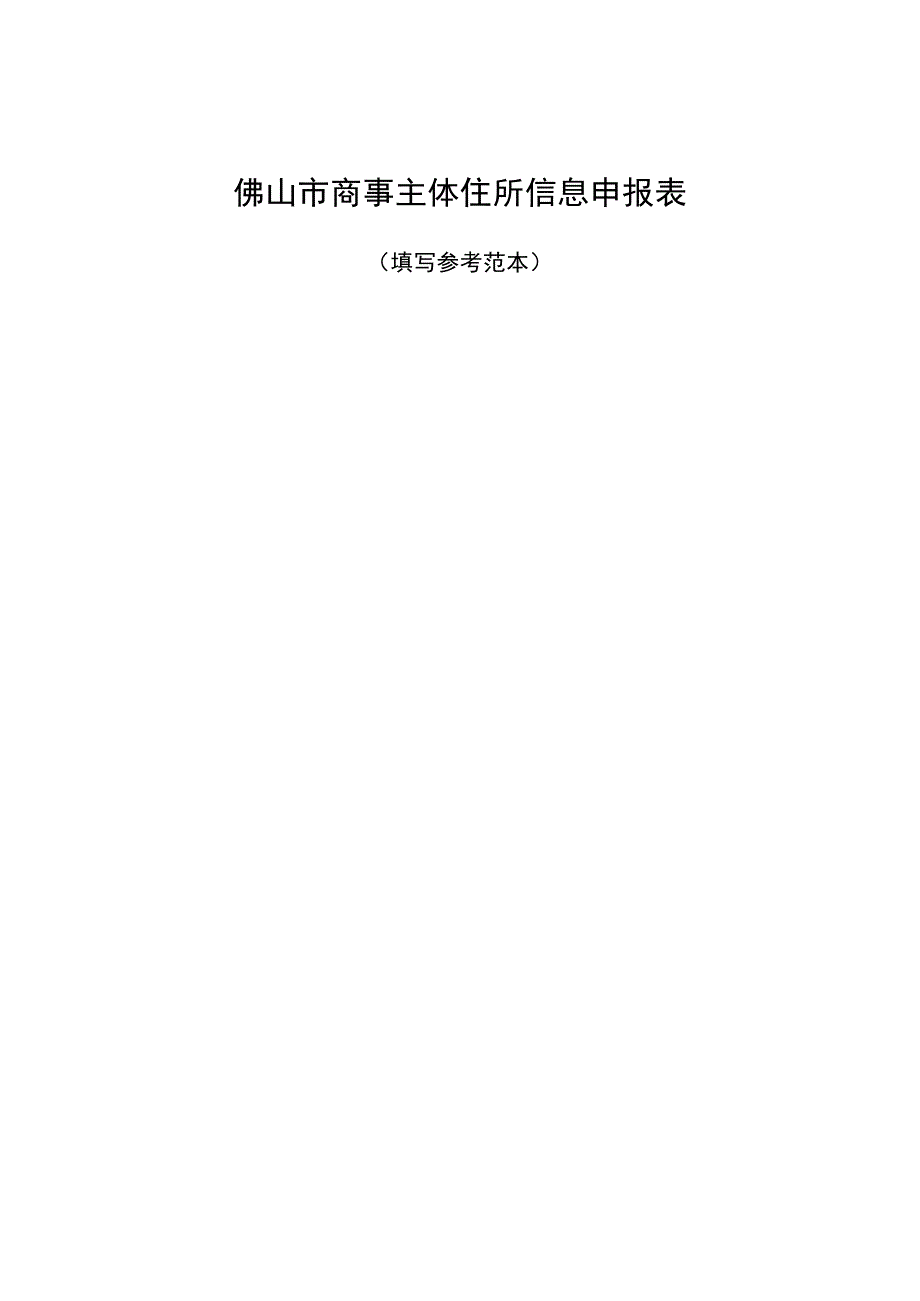 佛山市商事主体住所信息申报表

（填写参考范本）